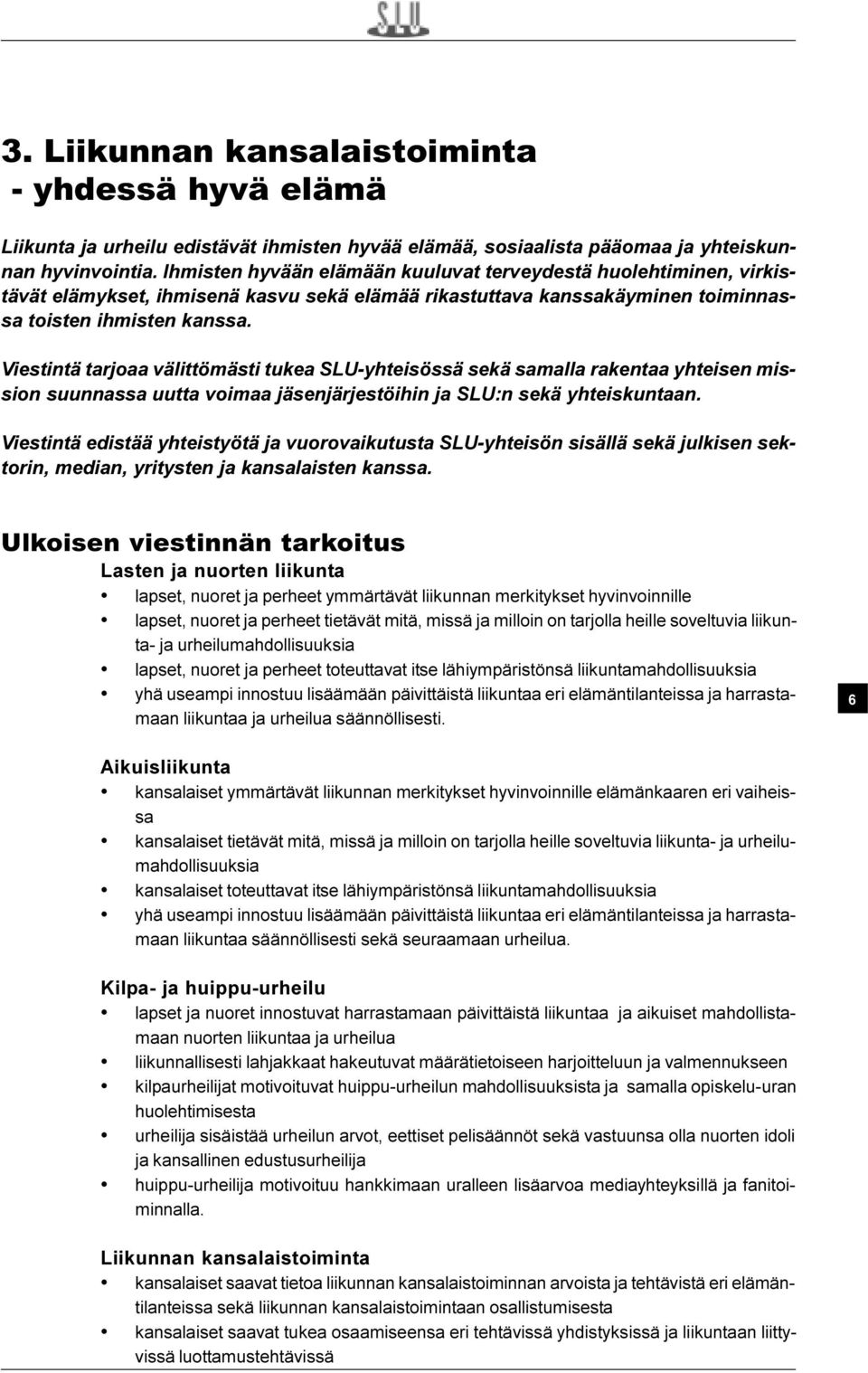 SLU

3. Liikunnan kansalaistoiminta
- yhdessä hyvä elämä

Liikunta ja urheilu edistävät ihmisten hyvää elämää, sosiaalista pääomaa ja yhteiskunnan hyvinvointia. Ihmisten hyvään elämään kuuluvat terveydestä huolehtiminen, virkistävät elämykset, ihmisenä kasvu sekä elämää rikastuttava kanssakäyminen toiminnassa toisten ihmisten kanssa.

Viestintä tarjoaa välittömästi tukea SLU-yhteisössä sekä samalla rakentaa yhteisen mission suunnassa uutta voimaa jäsenjärjestöihin ja SLU:n sekä yhteiskuntaan.

Viestintä edistää yhteistyötä ja vuorovaikutusta SLU-yhteisön sisällä sekä julkisen sektorin, median, yritysten ja kansalaisten kanssa.

Ulkoisen viestinnän tarkoitus

Lasten ja nuorten liikunta
• lapset, nuoret ja perheet ymmärtävät liikunnan merkitykset hyvinvoinnille
• lapset, nuoret ja perheet tietävät mitä, missä ja milloin on tarjolla heille soveltuvia liikunta- ja urheilumahdollisuuksia
• lapset, nuoret ja perheet toteuttavat itse lähiympäristönsä liikuntamahdollisuuksia
• yhä useampi innostuu lisäämään päivittäistä liikuntaa eri elämäntilanteissa ja harrastamaan liikuntaa ja urheilua säännöllisesti.

6

Aikuisliikunta
• kansalaiset ymmärtävät liikunnan merkitykset hyvinvoinnille elämänkaaren eri vaiheissa
• kansalaiset tietävät mitä, missä ja milloin on tarjolla heille soveltuvia liikunta- ja urheilumahdollisuuksia
• kansalaiset toteuttavat itse lähiympäristönsä liikuntamahdollisuuksia
• yhä useampi innostuu lisäämään päivittäistä liikuntaa eri elämäntilanteissa ja harrastamaan liikuntaa säännöllisesti sekä seuraamaan urheilua.

Kilpa- ja huippu-urheilu
• lapset ja nuoret innostuvat harrastamaan päivittäistä liikuntaa ja aikuiset mahdollistamaan nuorten liikuntaa ja urheilua
• liikunnallisesti lahjakkaat hakeutuvat määrätietoiseen harjoitteluun ja valmennukseen
• kilpaurheilijat motivoituvat huippu-urheilun mahdollisuuksista ja samalla opiskelu-uran huolehtimisesta
• urheilija sisäistää urheilun arvot, eettiset pelisäännöt sekä vastuunsa olla nuorten idoli ja kansallinen edustusurheilija
• huippu-urheilija motivoituu hankkimaan uralleen lisäarvoa mediayhteyksillä ja fanitoiminnalla.

Liikunnan kansalaistoiminta
• kansalaiset saavat tietoa liikunnan kansalaistoiminnan arvoista ja tehtävistä eri elämäntilanteissa sekä liikunnan kansalaistoimintaan osallistumisesta
• kansalaiset saavat tukea osaamiseensa eri tehtävissä yhdistyksissä ja liikuntaan liittyvissä luottamustehtävissä